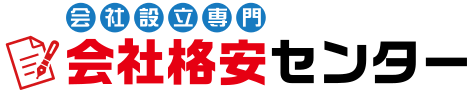 会社設立専門
会社格安センター